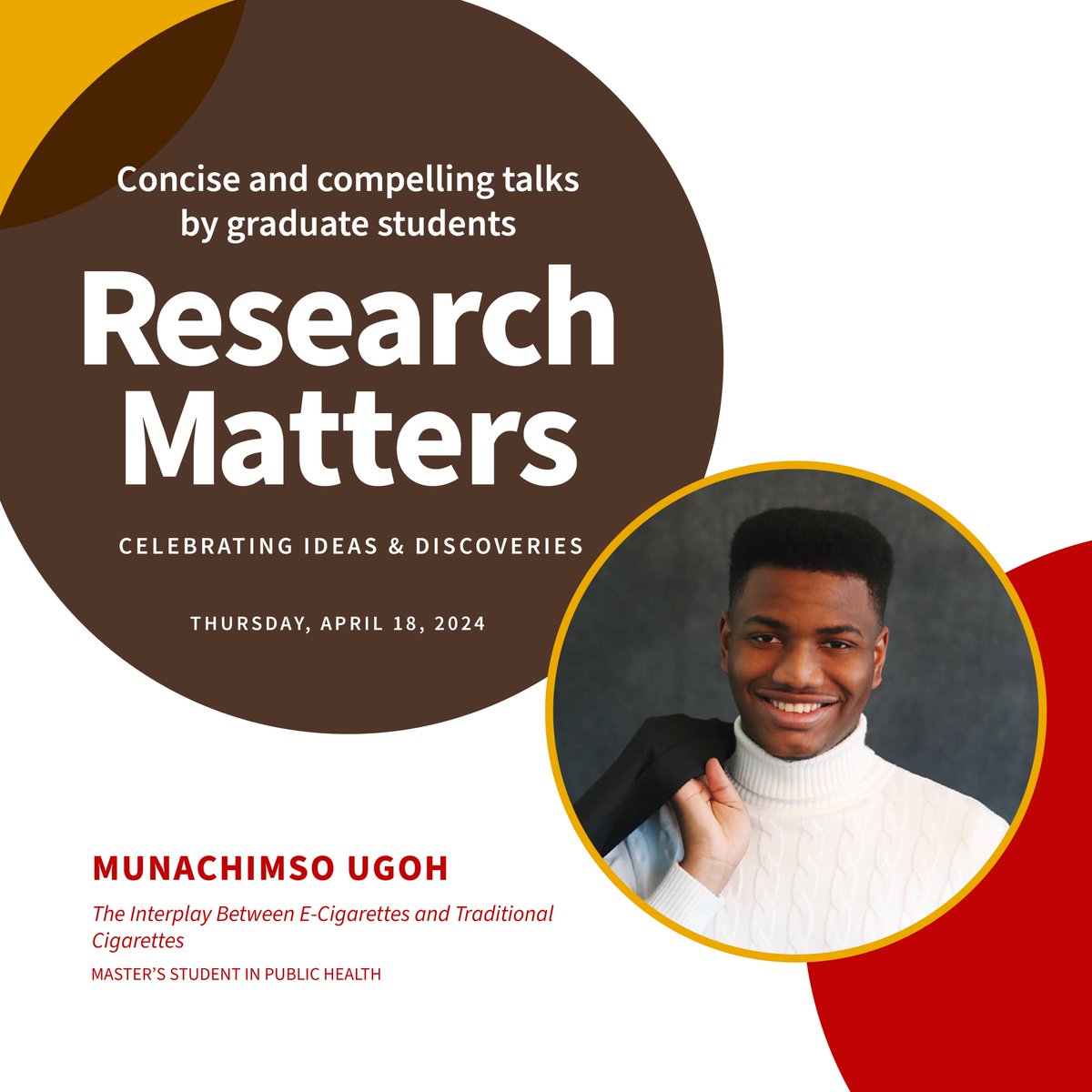 Concise and compelling talks by graduate students

Research Matters

CELEBRATING IDEAS & DISCOVERIES

THURSDAY, APRIL 18, 2024

MUNACHIMSO UGOH

The Interplay Between E-Cigarettes and Traditional Cigarettes

MASTER'S STUDENT IN PUBLIC HEALTH